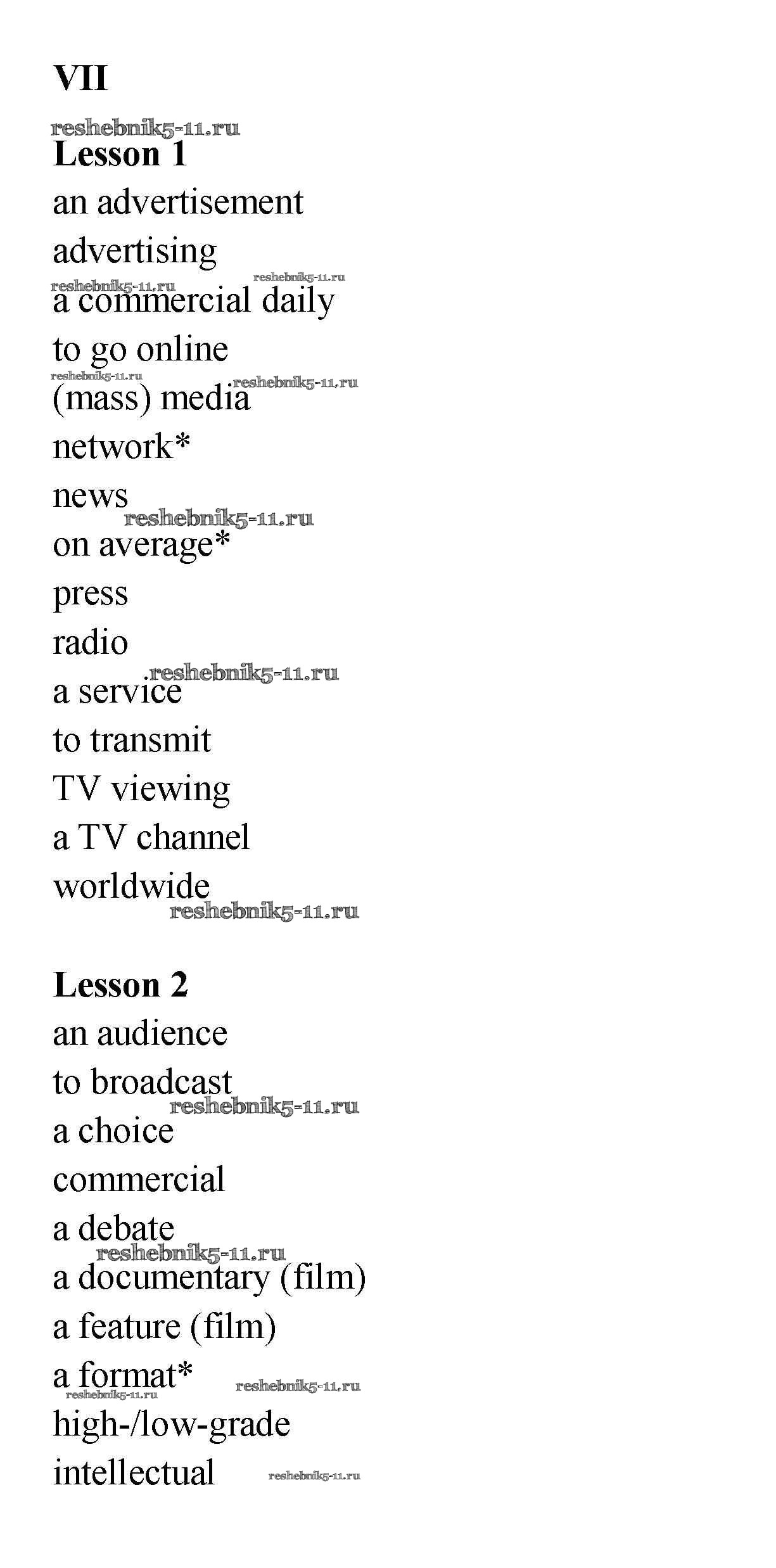 VII

Lesson 1

an advertisement

advertising

a commercial daily

to go online

(mass) media

network*

news

on average*

press

radio

a service

to transmit

TV viewing

a TV channel

worldwide

Lesson 2

an audience

to broadcast

a choice

commercial

a debate

a documentary (film)

a feature (film)

a format*

high-/low-grade

intellectual

reshebnik5-11.ru